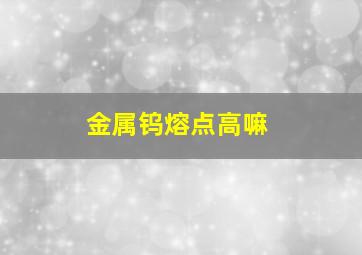 金属钨熔点高嘛